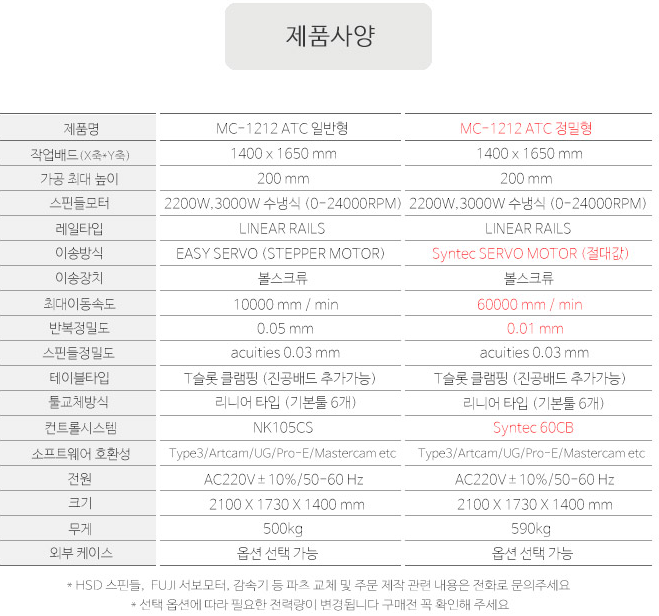 제품사양

| 제품명 | MC-1212 ATC 일반형 | MC-1212 ATC 정밀형 |
|---|---|---|
| 작업배드 (X축*Y축) | 1400 x 1650 mm | 1400 x 1650 mm |
| 가공 최대 높이 | 200 mm | 200 mm |
| 스핀들모터 | 2200W,3000W 수냉식 (0-24000RPM) | 2200W,3000W 수냉식 (0-24000RPM) |
| 레일타입 | LINEAR RAILS | LINEAR RAILS |
| 이송방식 | EASY SERVO (STEPPER MOTOR) | Syntec SERVO MOTOR (절대값) |
| 이송장치 | 볼스크류 | 볼스크류 |
| 최대이동속도 | 10000 mm / min | 60000 mm / min |
| 반복정밀도 | 0.05 mm | 0.01 mm |
| 스핀들정밀도 | acuities 0.03 mm | acuities 0.03 mm |
| 테이블타입 | T슬롯 클램핑 (진공배드 추가가능) | T슬롯 클램핑 (진공배드 추가가능) |
| 툴교체방식 | 리니어 타입 (기본툴 6개) | 리니어 타입 (기본툴 6개) |
| 컨트롤시스템 | NK105CS | Syntec 60CB |
| 소프트웨어 호환성 | Type3/Artcam/UG/Pro-E/Mastercam etc | Type3/Artcam/UG/Pro-E/Mastercam etc |
| 전원 | AC220V ± 10%/50-60 Hz | AC220V ± 10%/50-60 Hz |
| 크기 | 2100 X 1730 X 1400 mm | 2100 X 1730 X 1400 mm |
| 무게 | 500kg | 590kg |
| 외부 케이스 | 옵션 선택 가능 | 옵션 선택 가능 |

* HSD 스핀들, FUJI 서보모터, 감속기 등 파츠 교체 및 주문 제작 관련 내용은 전화로 문의주세요
* 선택 옵션에 따라 필요한 전력량이 변경됩니다 구매전 꼭 확인해 주세요